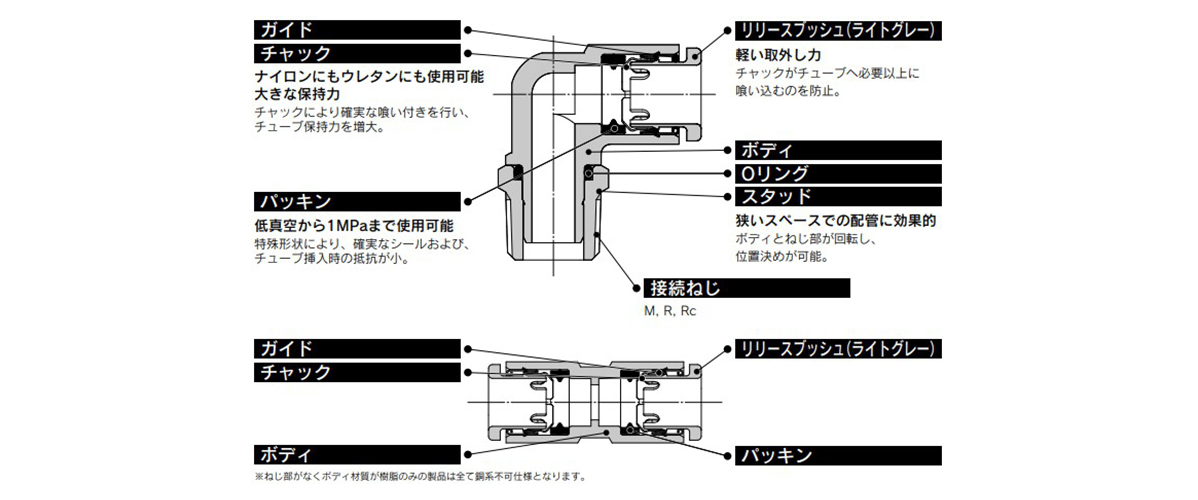 ガイド

チャック

ナイロンにもウレタンにも使用可能
大きな保持力
チャックにより確実な喰い付きを行い、チューブ保持力を増大。

パッキン

低真空から1MPaまで使用可能
特殊形状により、確実なシールおよび、チューブ挿入時の抵抗が小。

リリースブッシュ(ライトグレー)

軽い取外し力
チャックがチューブへ必要以上に喰い込むのを防止。

ボディ

Oリング

スタッド

狭いスペースでの配管に効果的
ボディとねじ部が回転し、位置決めが可能。

接続ねじ
M, R, Rc

ガイド

チャック

ボディ

リリースブッシュ(ライトグレー)

パッキン

※ねじ部がなくボディ材質が樹脂のみの製品は全て銅系不可仕様となります。